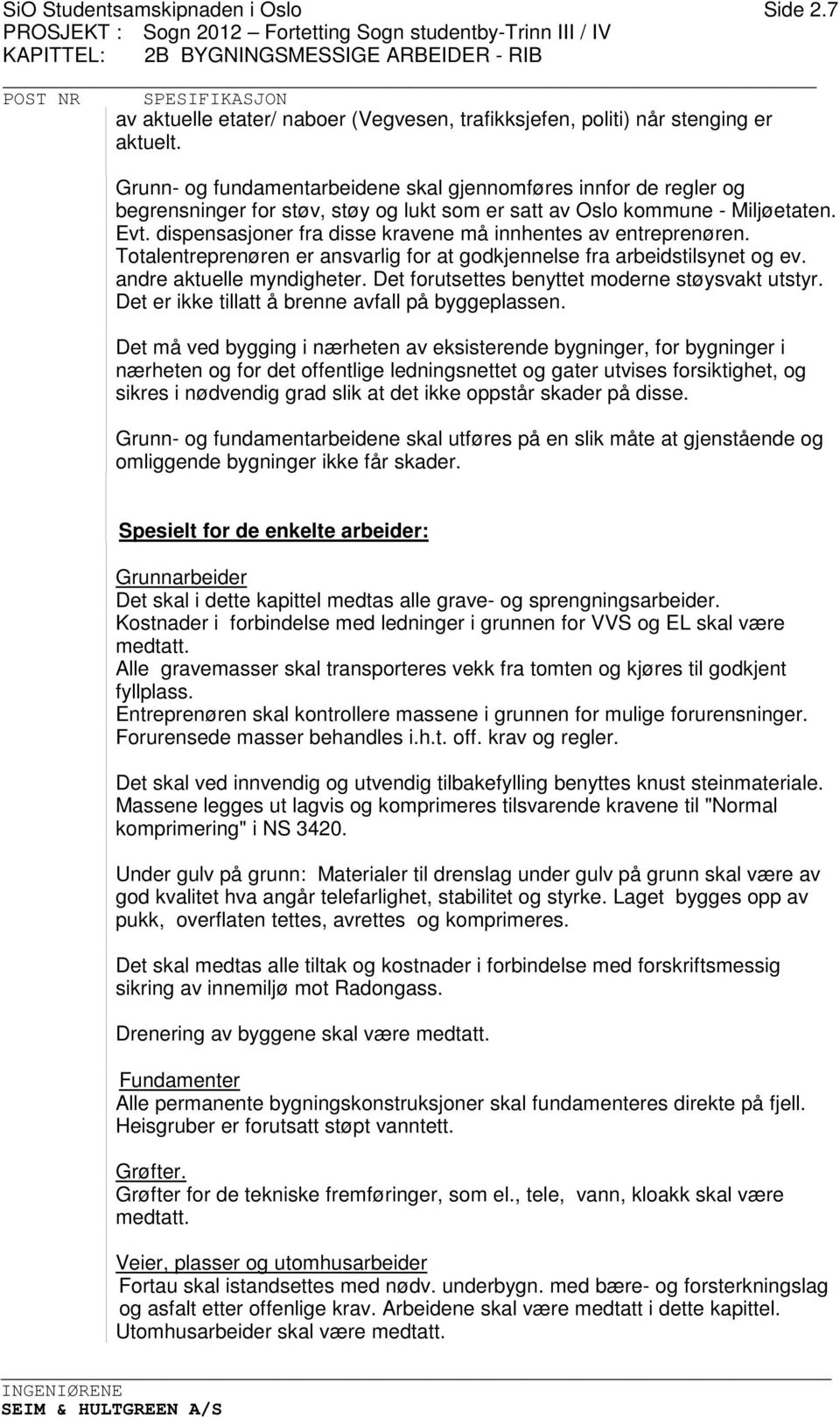 SiO Studentsamskipnaden i Oslo Side 2.7
PROSJEKT : Sogn 2012 – Fortetting Sogn studentby-Trinn III / IV
KAPITTEL: 2B BYGNINGSMESSIGE ARBEIDER - RIB

POST NR SPESIFIKASJON

av aktuelle etater/ naboer (Vegvesen, trafikksjefen, politi) når stenging er aktuelt.

Grunn- og fundamentarbeidene skal gjennomføres innfor de regler og begrensninger for støv, støy og lukt som er satt av Oslo kommune - Miljøetaten. Evt. dispensasjoner fra disse kravene må innhentes av entreprenøren. Totalentreprenøren er ansvarlig for at godkjennelse fra arbeidstilsynet og ev. andre aktuelle myndigheter. Det forutsettes benyttet moderne støysvakt utstyr. Det er ikke tillatt å brenne avfall på byggeplassen.

Det må ved bygging i nærheten av eksisterende bygninger, for bygninger i nærheten og for det offentlige ledningsnettet og gater utvises forsiktighet, og sikres i nødvendig grad slik at det ikke oppstår skader på disse.

Grunn- og fundamentarbeidene skal utføres på en slik måte at gjenstående og omliggende bygninger ikke får skader.

Spesielt for de enkelte arbeider:

Grunnarbeider
Det skal i dette kapittel medtas alle grave- og sprengningsarbeider.
Kostnader i forbindelse med ledninger i grunnen for VVS og EL skal være medtatt.
Alle gravemasser skal transporteres vekk fra tomten og kjøres til godkjent fyllplass.
Entreprenøren skal kontrollere massene i grunnen for mulige forurensninger.
Forurensede masser behandles i.h.t. off. krav og regler.

Det skal ved innvendig og utvendig tilbakefylling benyttes knust steinmateriale. Massene legges ut lagvis og komprimeres tilsvarende kravene til "Normal komprimering" i NS 3420.

Under gulv på grunn: Materialer til drenslag under gulv på grunn skal være av god kvalitet hva angår telefarlighet, stabilitet og styrke. Laget bygges opp av pukk, overflaten tettes, avrettes og komprimeres.

Det skal medtas alle tiltak og kostnader i forbindelse med forskriftsmessig sikring av innemiljø mot Radongass.

Drenering av byggene skal være medtatt.

Fundamenter
Alle permanente bygningskonstruksjoner skal fundamenteres direkte på fjell.
Heisgruber er forutsatt støpt vanntett.

Grøfter.
Grøfter for de tekniske fremføringer, som el., tele, vann, kloakk skal være medtatt.

Veier, plasser og utomhusarbeider
Fortau skal istandsettes med nødv. underbygn. med bære- og forsterkningslag og asfalt etter offenlige krav. Arbeidene skal være medtatt i dette kapittel.
Utomhusarbeider skal være medtatt.

INGENIØRENE
SEIM & HULTGREEN A/S